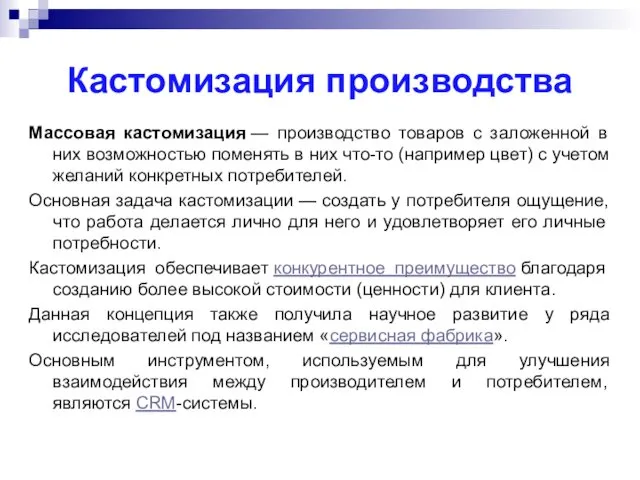 Кастомизация производства

Массовая кастомизация — производство товаров с заложенной в них возможностью поменять в них что-то (например цвет) с учетом желаний конкретных потребителей.

Основная задача кастомизации — создать у потребителя ощущение, что работа делается лично для него и удовлетворяет его личные потребности.

Кастомизация обеспечивает конкурентное преимущество благодаря созданию более высокой стоимости (ценности) для клиента.

Данная концепция также получила научное развитие у ряда исследователей под названием «сервисная фабрика».

Основным инструментом, используемым для улучшения взаимодействия между производителем и потребителем, являются CRM-системы.